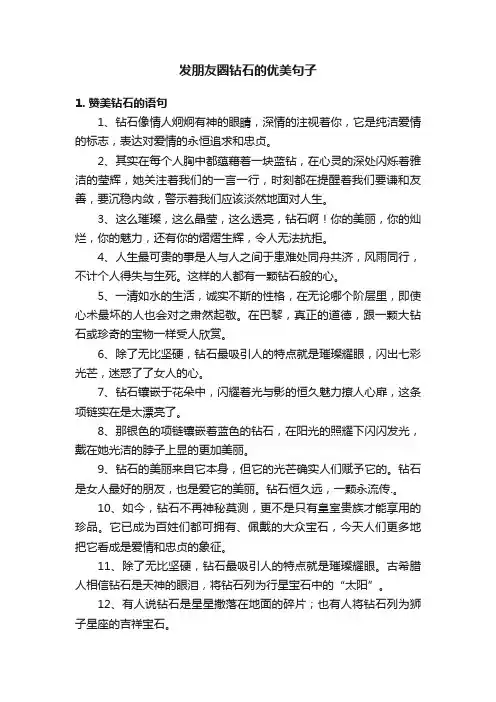 发朋友圈钻石的优美句子

1. 赞美钻石的语句

1、钻石像情人炯炯有神的眼睛，深情的注视着你，它是纯洁爱情的标志，表达对爱情的永恒追求和忠贞。

2、其实在每个人胸中都蕴藉着一块蓝钻，在心灵的深处闪烁着雅洁的莹辉，她关注着我们的一言一行，时刻都在提醒着我们要谦和友善，要沉稳内敛，警示着我们应该淡然地面对人生。

3、这么璀璨，这么晶莹，这么透亮，钻石啊！你的美丽，你的灿烂，你的魅力，还有你的熠熠生辉，令人无法抗拒。

4、人生最可贵的事是人与人之间于患难处同舟共济，风雨同行，不计个人得失与生死。这样的人都有一颗钻石般的心。

5、一清如水的生活，诚实不斯的性格，在无论哪个阶层里，即使心术最坏的人也会对之肃然起敬。在巴黎，真正的道德，跟一颗大钻石或珍奇的宝物一样受人欣赏。

6、除了无比坚硬，钻石最吸引人的特点就是璀璨耀眼，闪出七彩光芒，迷惑了了女人的心。

7、钻石镶嵌于花朵中，闪耀着光与影的恒久魅力撩人心扉，这条项链实在是太漂亮了。

8、那银色的项链镶嵌着蓝色的钻石，在阳光的照耀下闪闪发光，戴在她光洁的脖子上显的更加美丽。

9、钻石的美丽来自它本身，但它的光芒确实人们赋予它的。钻石是女人最好的朋友，也是爱它的美丽。钻石恒久远，一颗永流传.。

10、如今，钻石不再神秘莫测，更不是只有皇室贵族才能享用的珍品。它已成为百姓们都可拥有、佩戴的大众宝石，今天人们更多地把它看成是爱情和忠贞的象征。

11、除了无比坚硬，钻石最吸引人的特点就是璀璨耀眼。古希腊人相信钻石是天神的眼泪，将钻石列为行星宝石中的“太阳”。

12、有人说钻石是星星撒落在地面的碎片；也有人将钻石列为狮子星座的吉祥宝石。